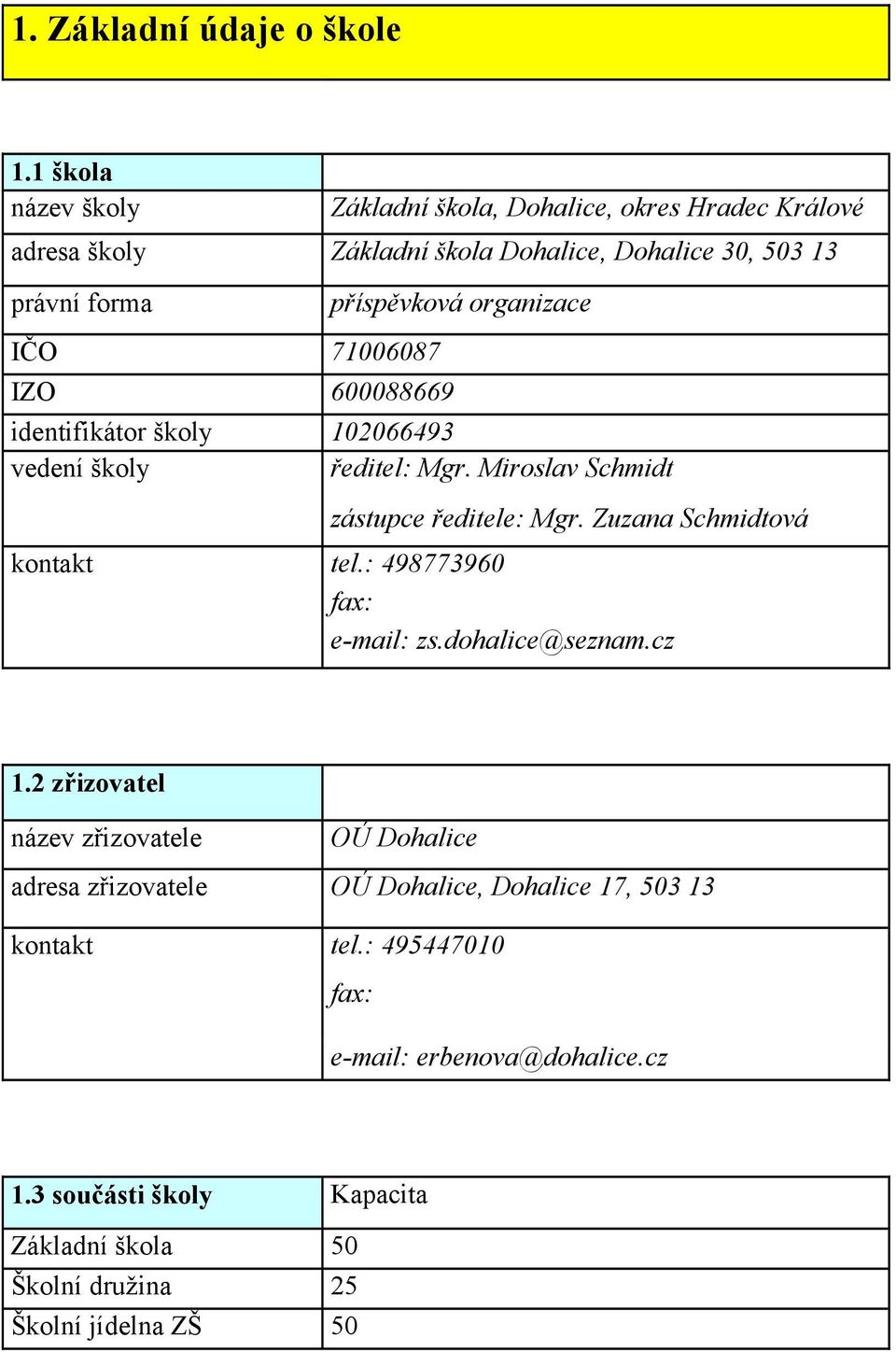 1. Základní údaje o škole

| 1.1 škola | |
|---|---|
| název školy | Základní škola, Dohalice, okres Hradec Králové |
| adresa školy | Základní škola Dohalice, Dohalice 30, 503 13 |
| právní forma | příspěvková organizace |
| IČO | 71006087 |
| IZO | 600088669 |
| identifikátor školy | 102066493 |
| vedení školy | ředitel: Mgr. Miroslav Schmidt zástupce ředitele: Mgr. Zuzana Schmidtová |
| kontakt | tel.: 498773960 fax: e-mail: zs.dohalice@seznam.cz |

| 1.2 zřizovatel | |
|---|---|
| název zřizovatele | OÚ Dohalice |
| adresa zřizovatele | OÚ Dohalice, Dohalice 17, 503 13 |
| kontakt | tel.: 495447010 fax: e-mail: erbenova@dohalice.cz |

| 1.3 součásti školy | Kapacita |
|---|---|
| Základní škola | 50 |
| Školní družina | 25 |
| Školní jídelna ZŠ | 50 |